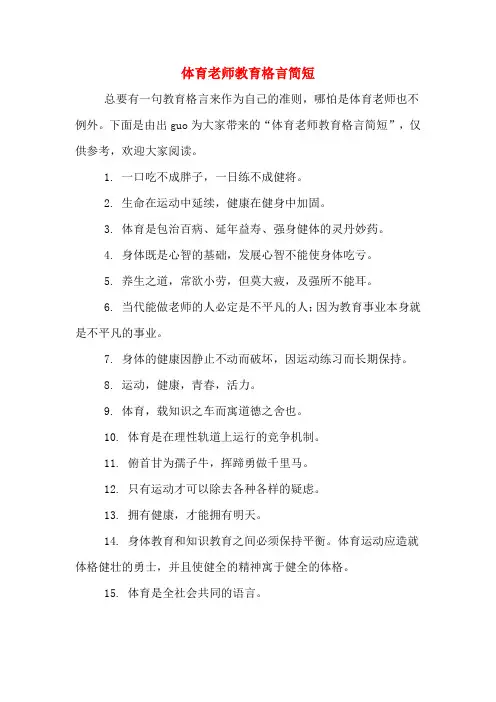 体育老师教育格言简短

总要有一句教育格言来作为自己的准则，哪怕是体育老师也不例外。下面是由出 guo 为大家带来的“体育老师教育格言简短”，仅供参考，欢迎大家阅读。

1. 一口吃不成胖子，一日练不成健将。

2. 生命在运动中延续，健康在健身中加固。

3. 体育是包治百病、延年益寿、强身健体的灵丹妙药。

4. 身体既是心智的基础，发展心智不能使身体吃亏。

5. 养生之道，常欲小劳，但莫大疲，及强所不能耳。

6. 当代能做老师的人必定是不平凡的人；因为教育事业本身就是不平凡的事业。

7. 身体的健康因静止不动而破坏，因运动练习而长期保持。

8. 运动，健康，青春，活力。

9. 体育，载知识之车而寓道德之舍也。

10. 体育是在理性轨道上运行的竞争机制。

11. 俯首甘为孺子牛，挥蹄勇做千里马。

12. 只有运动才可以除去各种各样的疑虑。

13. 拥有健康，才能拥有明天。

14. 身体教育和知识教育之间必须保持平衡。体育运动应造就体格健壮的勇士，并且使健全的精神寓于健全的体格。

15. 体育是全社会共同的语言。